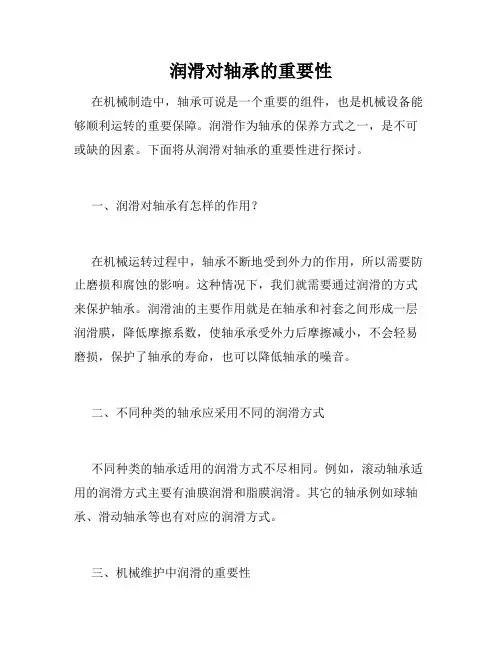 润滑对轴承的重要性

在机械制造中，轴承可说是一个重要的组件，也是机械设备能够顺利运转的重要保障。润滑作为轴承的保养方式之一，是不可或缺的因素。下面将从润滑对轴承的重要性进行探讨。

一、润滑对轴承有怎样的作用？

在机械运转过程中，轴承不断地受到外力的作用，所以需要防止磨损和腐蚀的影响。这种情况下，我们就需要通过润滑的方式来保护轴承。润滑油的主要作用就是在轴承和衬套之间形成一层润滑膜，降低摩擦系数，使轴承承受外力后摩擦减小，不会轻易磨损，保护了轴承的寿命，也可以降低轴承的噪音。

二、不同种类的轴承应采用不同的润滑方式

不同种类的轴承适用的润滑方式不尽相同。例如，滚动轴承适用的润滑方式主要有油膜润滑和脂膜润滑。其它的轴承例如球轴承、滑动轴承等也有对应的润滑方式。

三、机械维护中润滑的重要性